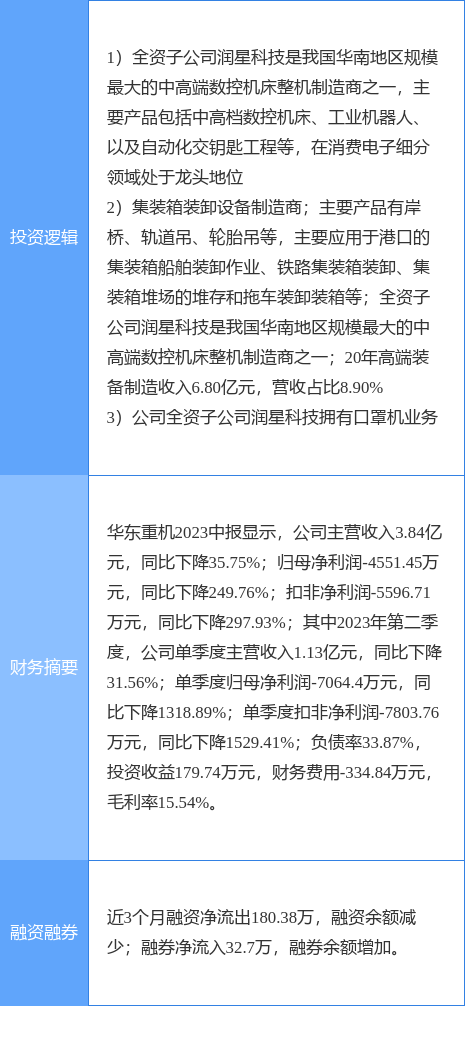 | 投资逻辑 | 1）全资子公司润星科技是我国华南地区规模最大的中高端数控机床整机制造商之一，主要产品包括中高档数控机床、工业机器人、以及自动化交钥匙工程等，在消费电子细分领域处于龙头地位 2）集装箱装卸设备制造商；主要产品有岸桥、轨道吊、轮胎吊等，主要应用于港口的集装箱船舶装卸作业、铁路集装箱装卸、集装箱堆场的堆存和拖车装卸装箱等；全资子公司润星科技是我国华南地区规模最大的中高端数控机床整机制造商之一；20年高端装备制造收入6.80亿元，营收占比8.90% 3）公司全资子公司润星科技拥有口罩机业务 |
|---|---|
| 财务摘要 | 华东重机2023中报显示，公司主营收入3.84亿元，同比下降35.75%；归母净利润-4551.45万元，同比下降249.76%；扣非净利润-5596.71万元，同比下降297.93%；其中2023年第二季度，公司单季度主营收入1.13亿元，同比下降31.56%；单季度归母净利润-7064.4万元，同比下降1318.89%；单季度扣非净利润-7803.76万元，同比下降1529.41%；负债率33.87%，投资收益179.74万元，财务费用-334.84万元，毛利率15.54%。 |
| 融资融券 | 近3个月融资净流出180.38万，融资余额减少；融券净流入32.7万，融券余额增加。 |